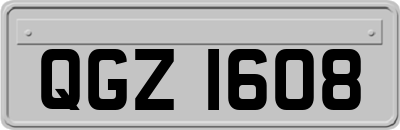 QGZ 1608